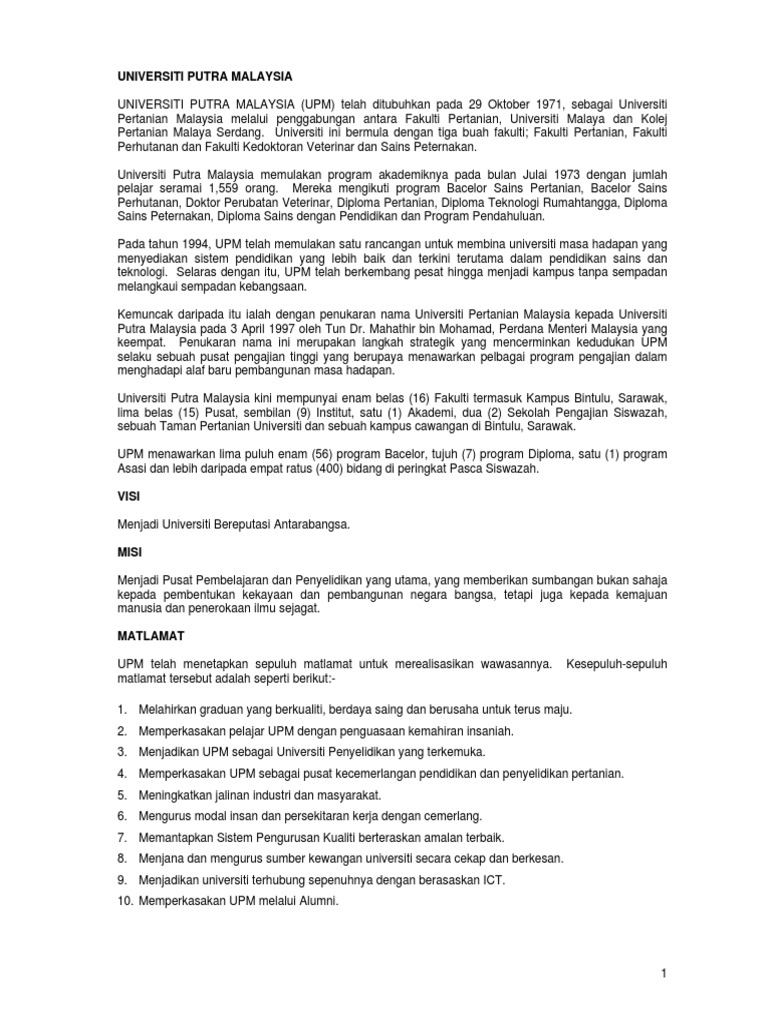 UNIVERSITI PUTRA MALAYSIA

UNIVERSITI PUTRA MALAYSIA (UPM) telah ditubuhkan pada 29 Oktober 1971, sebagai Universiti Pertanian Malaysia melalui penggabungan antara Fakulti Pertanian, Universiti Malaya dan Kolej Pertanian Malaya Serdang. Universiti ini bermula dengan tiga buah fakulti; Fakulti Pertanian, Fakulti Perhutanan dan Fakulti Kedoktoran Veterinar dan Sains Peternakan.

Universiti Putra Malaysia memulakan program akademiknya pada bulan Julai 1973 dengan jumlah pelajar seramai 1,559 orang. Mereka mengikuti program Bacelor Sains Pertanian, Bacelor Sains Perhutanan, Doktor Perubatan Veterinar, Diploma Pertanian, Diploma Teknologi Rumahtangga, Diploma Sains Peternakan, Diploma Sains dengan Pendidikan dan Program Pendahuluan.

Pada tahun 1994, UPM telah memulakan satu rancangan untuk membina universiti masa hadapan yang menyediakan sistem pendidikan yang lebih baik dan terkini terutama dalam pendidikan sains dan teknologi. Selaras dengan itu, UPM telah berkembang pesat hingga menjadi kampus tanpa sempadan melangkaui sempadan kebangsaan.

Kemuncak daripada itu ialah dengan penukaran nama Universiti Pertanian Malaysia kepada Universiti Putra Malaysia pada 3 April 1997 oleh Tun Dr. Mahathir bin Mohamad, Perdana Menteri Malaysia yang keempat. Penukaran nama ini merupakan langkah strategik yang mencerminkan kedudukan UPM selaku sebuah pusat pengajian tinggi yang berupaya menawarkan pelbagai program pengajian dalam menghadapi alaf baru pembangunan masa hadapan.

Universiti Putra Malaysia kini mempunyai enam belas (16) Fakulti termasuk Kampus Bintulu, Sarawak, lima belas (15) Pusat, sembilan (9) Institut, satu (1) Akademi, dua (2) Sekolah Pengajian Siswazah, sebuah Taman Pertanian Universiti dan sebuah kampus cawangan di Bintulu, Sarawak.

UPM menawarkan lima puluh enam (56) program Bacelor, tujuh (7) program Diploma, satu (1) program Asasi dan lebih daripada empat ratus (400) bidang di peringkat Pasca Siswazah.

VISI

Menjadi Universiti Bereputasi Antarabangsa.

MISI

Menjadi Pusat Pembelajaran dan Penyelidikan yang utama, yang memberikan sumbangan bukan sahaja kepada pembentukan kekayaan dan pembangunan negara bangsa, tetapi juga kepada kemajuan manusia dan penerokaan ilmu sejagat.

MATLAMAT

UPM telah menetapkan sepuluh matlamat untuk merealisasikan wawasannya. Kesepuluh-sepuluh matlamat tersebut adalah seperti berikut:-

1. Melahirkan graduan yang berkualiti, berdaya saing dan berusaha untuk terus maju.
2. Memperkasakan pelajar UPM dengan penguasaan kemahiran insaniah.
3. Menjadikan UPM sebagai Universiti Penyelidikan yang terkemuka.
4. Memperkasakan UPM sebagai pusat kecemerlangan pendidikan dan penyelidikan pertanian.
5. Meningkatkan jalinan industri dan masyarakat.
6. Mengurus modal insan dan persekitaran kerja dengan cemerlang.
7. Memantapkan Sistem Pengurusan Kualiti berteraskan amalan terbaik.
8. Menjana dan mengurus sumber kewangan universiti secara cekap dan berkesan.
9. Menjadikan universiti terhubung sepenuhnya dengan berasaskan ICT.
10. Memperkasakan UPM melalui Alumni.

1